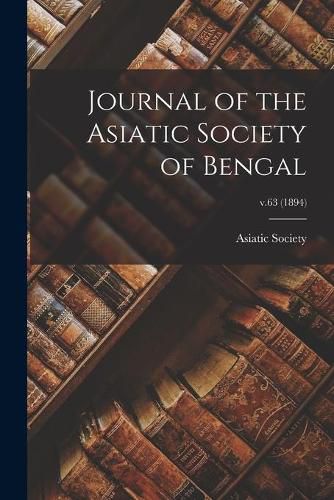 Journal of the Asiatic Society of Bengal

v.63 (1894)

Asiatic Society